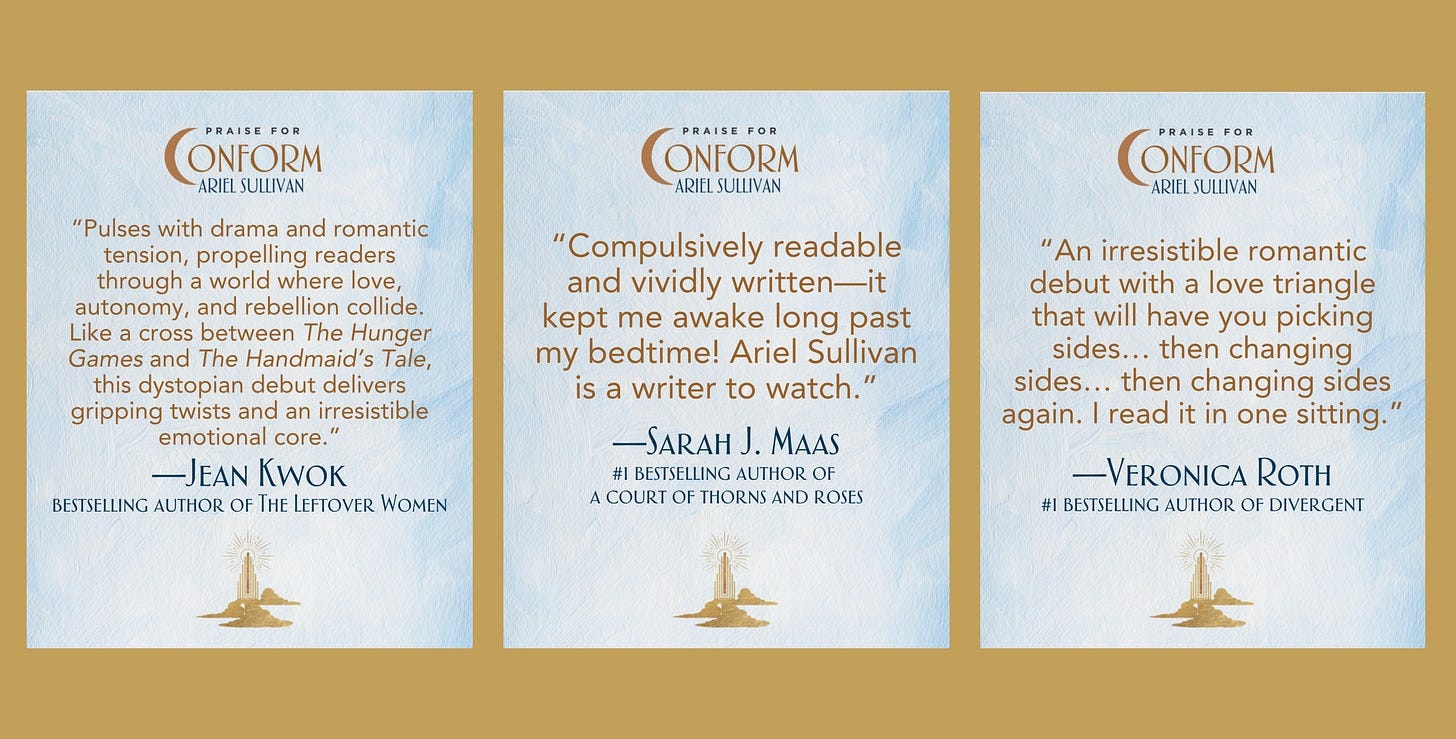 PRAISE FOR
CONFORM
ARIEL SULLIVAN

"Pulses with drama and romantic tension, propelling readers through a world where love, autonomy, and rebellion collide. Like a cross between The Hunger Games and The Handmaid's Tale, this dystopian debut delivers gripping twists and an irresistible emotional core."

—JEAN KWOK
BESTSELLING AUTHOR OF THE LEFTOVER WOMEN

PRAISE FOR
CONFORM
ARIEL SULLIVAN

"Compulsively readable and vividly written—it kept me awake long past my bedtime! Ariel Sullivan is a writer to watch."

—SARAH J. MAAS
#1 BESTSELLING AUTHOR OF
A COURT OF THORNS AND ROSES

PRAISE FOR
CONFORM
ARIEL SULLIVAN

"An irresistible romantic debut with a love triangle that will have you picking sides… then changing sides… then changing sides again. I read it in one sitting."

—VERONICA ROTH
#1 BESTSELLING AUTHOR OF DIVERGENT